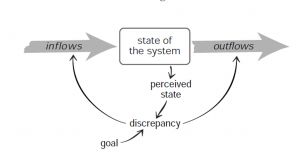 inflows

state of the system

outflows

perceived state

discrepancy

goal